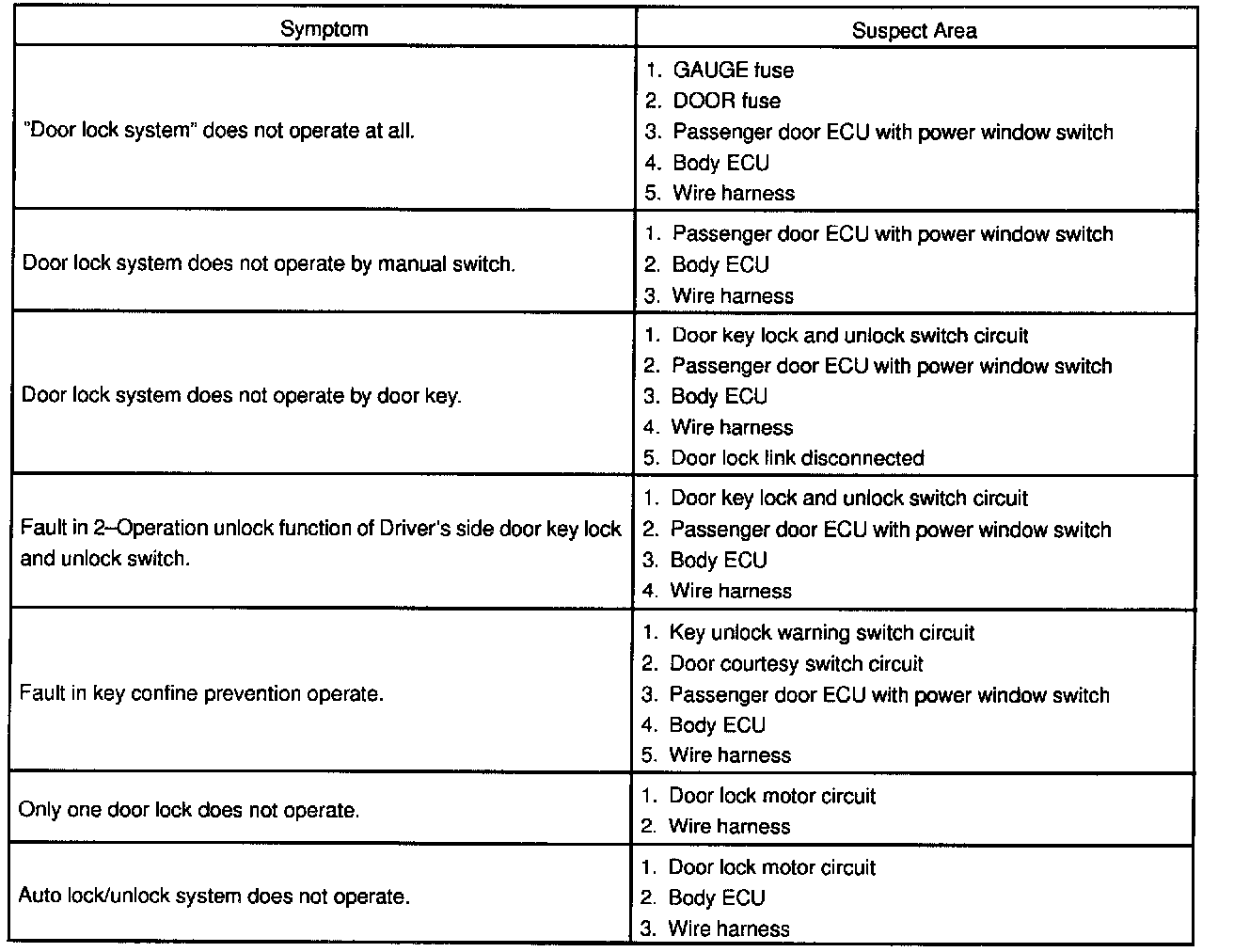 | Symptom | Suspect Area |
|---|---|
| "Door lock system" does not operate at all. | 1. GAUGE fuse<br>2. DOOR fuse<br>3. Passenger door ECU with power window switch<br>4. Body ECU<br>5. Wire harness |
| Door lock system does not operate by manual switch. | 1. Passenger door ECU with power window switch<br>2. Body ECU<br>3. Wire harness |
| Door lock system does not operate by door key. | 1. Door key lock and unlock switch circuit<br>2. Passenger door ECU with power window switch<br>3. Body ECU<br>4. Wire harness<br>5. Door lock link disconnected |
| Fault in 2–Operation unlock function of Driver's side door key lock and unlock switch. | 1. Door key lock and unlock switch circuit<br>2. Passenger door ECU with power window switch<br>3. Body ECU<br>4. Wire harness |
| Fault in key confine prevention operate. | 1. Key unlock warning switch circuit<br>2. Door courtesy switch circuit<br>3. Passenger door ECU with power window switch<br>4. Body ECU<br>5. Wire harness |
| Only one door lock does not operate. | 1. Door lock motor circuit<br>2. Wire harness |
| Auto lock/unlock system does not operate. | 1. Door lock motor circuit<br>2. Body ECU<br>3. Wire harness |